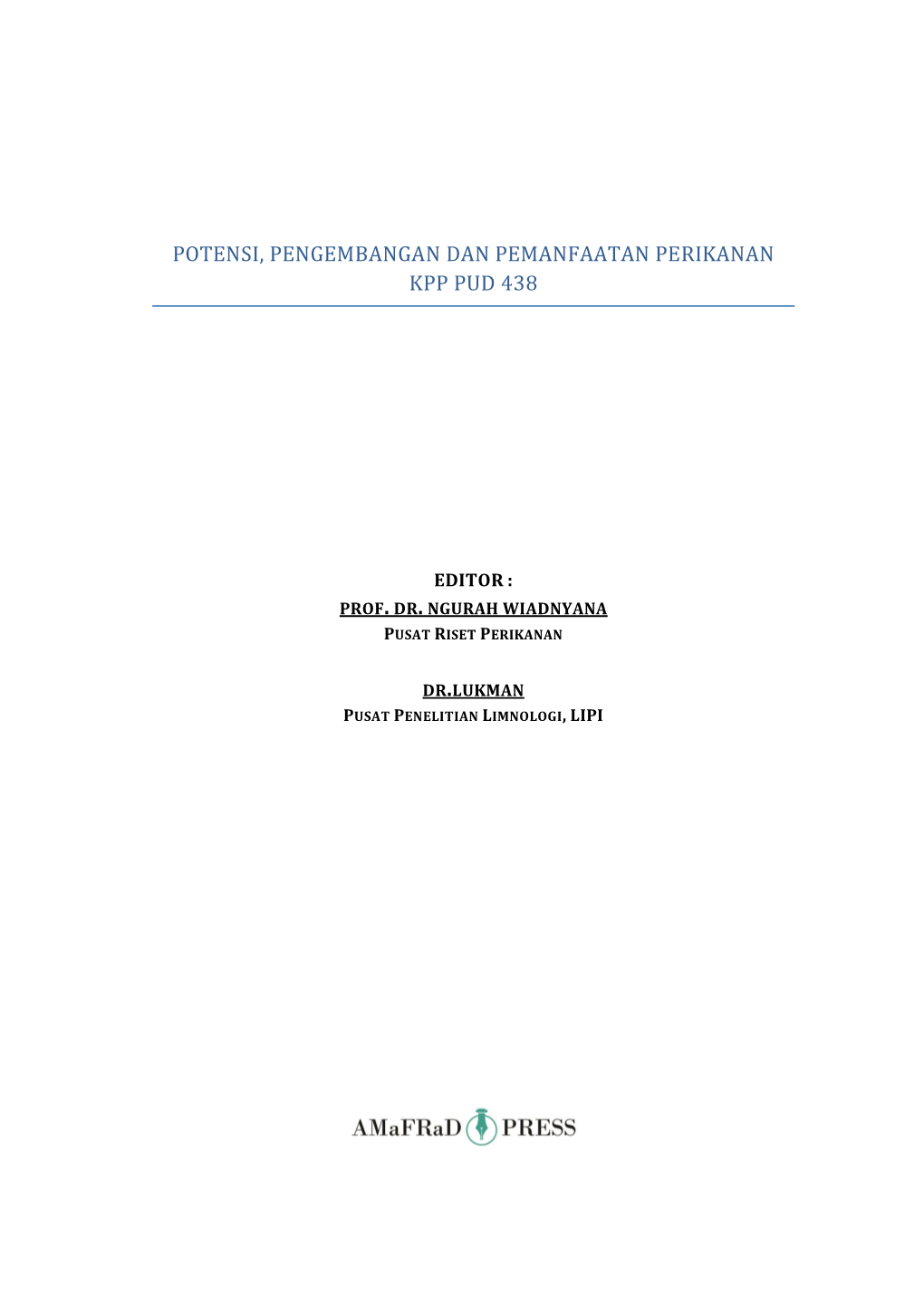 POTENSI, PENGEMBANGAN DAN PEMANFAATAN PERIKANAN KPP PUD 438

EDITOR :

PROF. DR. NGURAH WIADNYANA
PUSAT RISET PERIKANAN

DR.LUKMAN
PUSAT PENELITIAN LIMNOLOGI, LIPI

AMaFRaD PRESS